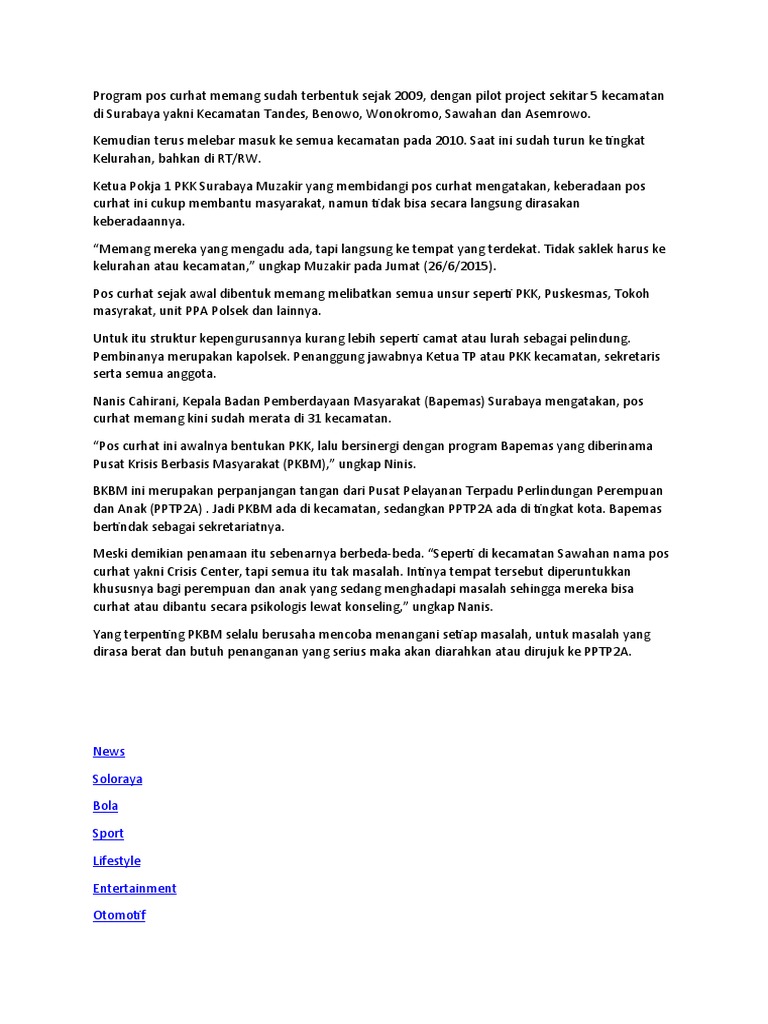 Program pos curhat memang sudah terbentuk sejak 2009, dengan pilot project sekitar 5 kecamatan di Surabaya yakni Kecamatan Tandes, Benowo, Wonokromo, Sawahan dan Asemrowo.

Kemudian terus melebar masuk ke semua kecamatan pada 2010. Saat ini sudah turun ke tingkat Kelurahan, bahkan di RT/RW.

Ketua Pokja 1 PKK Surabaya Muzakir yang membidangi pos curhat mengatakan, keberadaan pos curhat ini cukup membantu masyarakat, namun tidak bisa secara langsung dirasakan keberadaannya.

“Memang mereka yang mengadu ada, tapi langsung ke tempat yang terdekat. Tidak saklek harus ke kelurahan atau kecamatan,” ungkap Muzakir pada Jumat (26/6/2015).

Pos curhat sejak awal dibentuk memang melibatkan semua unsur seperti PKK, Puskesmas, Tokoh masyrakat, unit PPA Polsek dan lainnya.

Untuk itu struktur kepengurusannya kurang lebih seperti camat atau lurah sebagai pelindung. Pembinanya merupakan kapolsek. Penanggung jawabnya Ketua TP atau PKK kecamatan, sekretaris serta semua anggota.

Nanis Cahirani, Kepala Badan Pemberdayaan Masyarakat (Bapemas) Surabaya mengatakan, pos curhat memang kini sudah merata di 31 kecamatan.

“Pos curhat ini awalnya bentukan PKK, lalu bersinergi dengan program Bapemas yang diberinama Pusat Krisis Berbasis Masyarakat (PKBM),” ungkap Ninis.

BKBM ini merupakan perpanjangan tangan dari Pusat Pelayanan Terpadu Perlindungan Perempuan dan Anak (PPTP2A) . Jadi PKBM ada di kecamatan, sedangkan PPTP2A ada di tingkat kota. Bapemas bertindak sebagai sekretariatnya.

Meski demikian penamaan itu sebenarnya berbeda-beda. “Seperti di kecamatan Sawahan nama pos curhat yakni Crisis Center, tapi semua itu tak masalah. Intinya tempat tersebut diperuntukkan khususnya bagi perempuan dan anak yang sedang menghadapi masalah sehingga mereka bisa curhat atau dibantu secara psikologis lewat konseling,” ungkap Nanis.

Yang terpenting PKBM selalu berusaha mencoba menangani setiap masalah, untuk masalah yang dirasa berat dan butuh penanganan yang serius maka akan diarahkan atau dirujuk ke PPTP2A.

News

Soloraya

Bola

Sport

Lifestyle

Entertainment

Otomotif